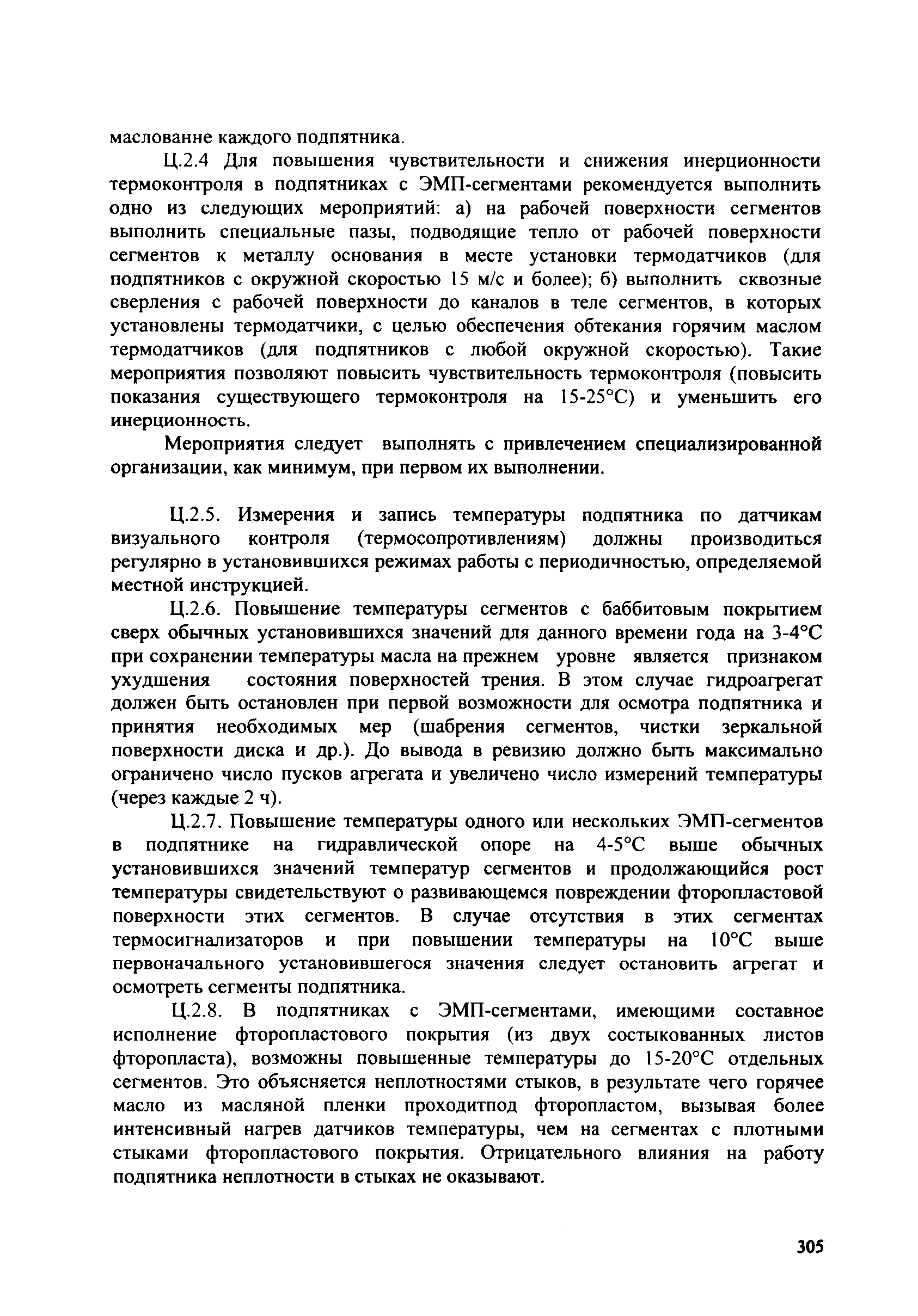 маслованне каждого подпятника.

Ц.2.4 Для повышения чувствительности и снижения инерционности термоконтроля в подпятниках с ЭМП-сегментами рекомендуется выполнить одно из следующих мероприятий: а) на рабочей поверхности сегментов выполнить специальные пазы, подводящие тепло от рабочей поверхности сегментов к металлу основания в месте установки термодатчиков (для подпятников с окружной скоростью 15 м/с и более); б) выполнить сквозные сверления с рабочей поверхности до каналов в теле сегментов, в которых установлены термодатчики, с целью обеспечения обтекания горячим маслом термодатчиков (для подпятников с любой окружной скоростью). Такие мероприятия позволяют повысить чувствительность термоконтроля (повысить показания существующего термоконтроля на 15-25°С) и уменьшить его инерционность.

Мероприятия следует выполнять с привлечением специализированной организации, как минимум, при первом их выполнении.

Ц.2.5. Измерения и запись температуры подпятника по датчикам визуального контроля (термосопротивлениям) должны производиться регулярно в установившихся режимах работы с периодичностью, определяемой местной инструкцией.

Ц.2.6. Повышение температуры сегментов с баббитовым покрытием сверх обычных установившихся значений для данного времени года на 3-4°С при сохранении температуры масла на прежнем уровне является признаком ухудшения состояния поверхностей трения. В этом случае гидроагрегат должен быть остановлен при первой возможности для осмотра подпятника и принятия необходимых мер (шабрения сегментов, чистки зеркальной поверхности диска и др.). До вывода в ревизию должно быть максимально ограничено число пусков агрегата и увеличено число измерений температуры (через каждые 2 ч).

Ц.2.7. Повышение температуры одного или нескольких ЭМП-сегментов в подпятнике на гидравлической опоре на 4-5°С выше обычных установившихся значений температур сегментов и продолжающийся рост температуры свидетельствуют о развивающемся повреждении фторопластовой поверхности этих сегментов. В случае отсутствия в этих сегментах термосигнализаторов и при повышении температуры на 10°С выше первоначального установившегося значения следует остановить агрегат и осмотреть сегменты подпятника.

Ц.2.8. В подпятниках с ЭМП-сегментами, имеющими составное исполнение фторопластового покрытия (из двух состыкованных листов фторопласта), возможны повышенные температуры до 15-20°С отдельных сегментов. Это объясняется неплотностями стыков, в результате чего горячее масло из масляной пленки проходитпод фторопластом, вызывая более интенсивный нагрев датчиков температуры, чем на сегментах с плотными стыками фторопластового покрытия. Отрицательного влияния на работу подпятника неплотности в стыках не оказывают.

305